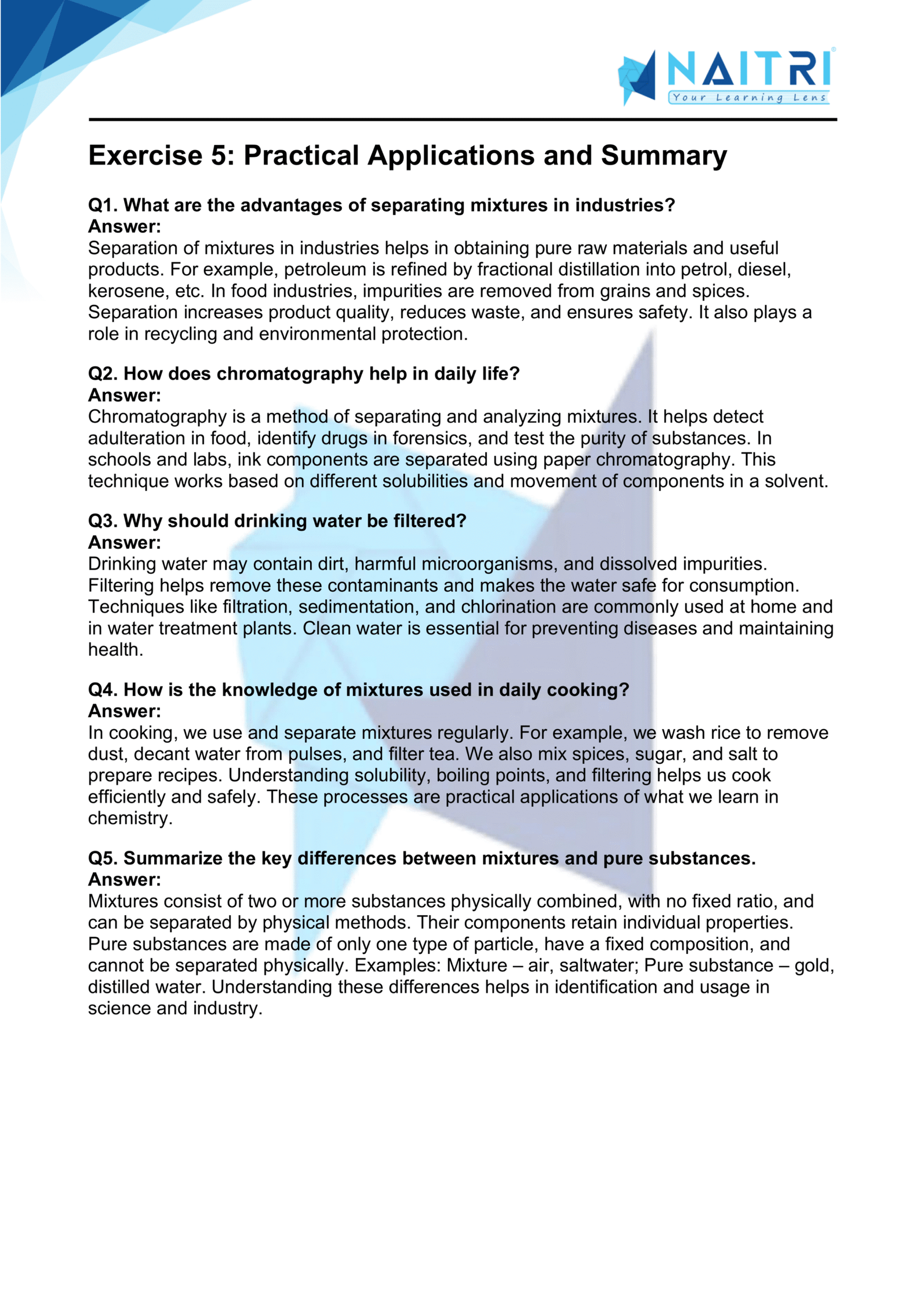 NAITRI
Your Learning Lens

Exercise 5: Practical Applications and Summary

Q1. What are the advantages of separating mixtures in industries?
Answer:
Separation of mixtures in industries helps in obtaining pure raw materials and useful products. For example, petroleum is refined by fractional distillation into petrol, diesel, kerosene, etc. In food industries, impurities are removed from grains and spices. Separation increases product quality, reduces waste, and ensures safety. It also plays a role in recycling and environmental protection.

Q2. How does chromatography help in daily life?
Answer:
Chromatography is a method of separating and analyzing mixtures. It helps detect adulteration in food, identify drugs in forensics, and test the purity of substances. In schools and labs, ink components are separated using paper chromatography. This technique works based on different solubilities and movement of components in a solvent.

Q3. Why should drinking water be filtered?
Answer:
Drinking water may contain dirt, harmful microorganisms, and dissolved impurities. Filtering helps remove these contaminants and makes the water safe for consumption. Techniques like filtration, sedimentation, and chlorination are commonly used at home and in water treatment plants. Clean water is essential for preventing diseases and maintaining health.

Q4. How is the knowledge of mixtures used in daily cooking?
Answer:
In cooking, we use and separate mixtures regularly. For example, we wash rice to remove dust, decant water from pulses, and filter tea. We also mix spices, sugar, and salt to prepare recipes. Understanding solubility, boiling points, and filtering helps us cook efficiently and safely. These processes are practical applications of what we learn in chemistry.

Q5. Summarize the key differences between mixtures and pure substances.
Answer:
Mixtures consist of two or more substances physically combined, with no fixed ratio, and can be separated by physical methods. Their components retain individual properties. Pure substances are made of only one type of particle, have a fixed composition, and cannot be separated physically. Examples: Mixture – air, saltwater; Pure substance – gold, distilled water. Understanding these differences helps in identification and usage in science and industry.